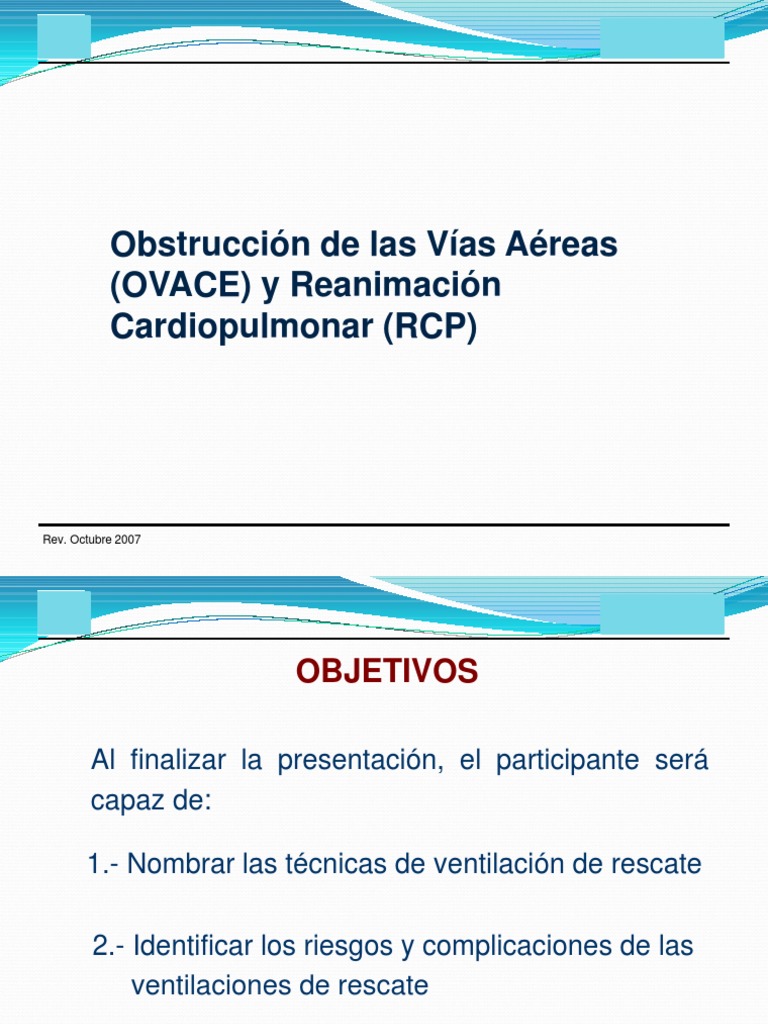 Obstrucción de las Vías Aéreas (OVACE) y Reanimación Cardiopulmonar (RCP)

Rev. Octubre 2007

OBJETIVOS

Al finalizar la presentación, el participante será capaz de:

1.- Nombrar las técnicas de ventilación de rescate

2.- Identificar los riesgos y complicaciones de las ventilaciones de rescate